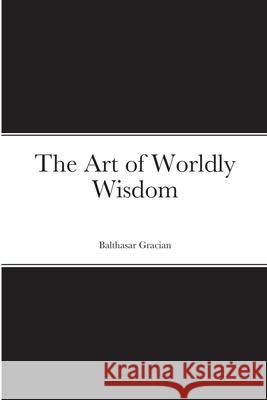 The Art of Worldly Wisdom

Balthasar Gracian

Kraina Książek